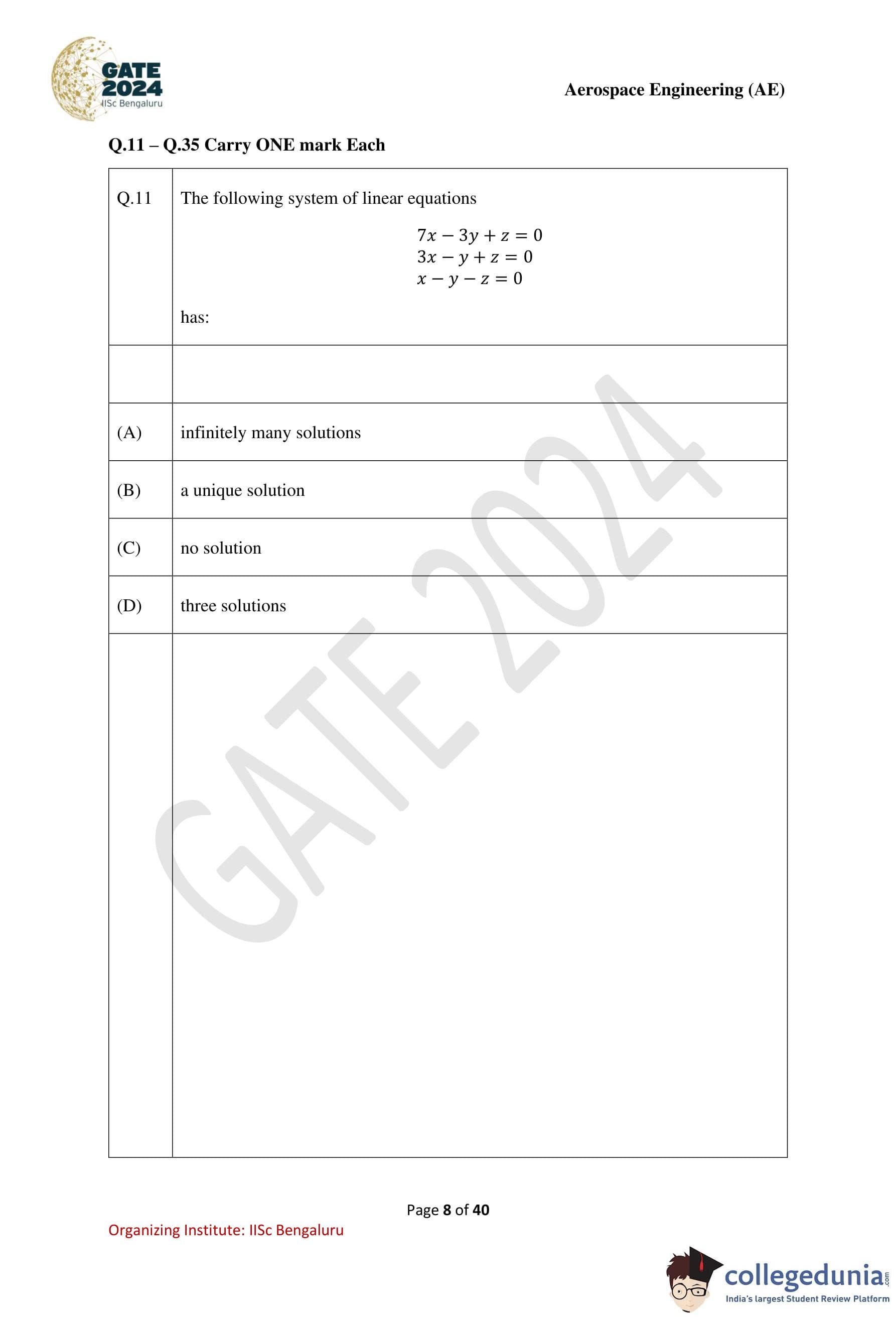 GATE 2024
IISc Bengaluru

Aerospace Engineering (AE)

Q.11 – Q.35 Carry ONE mark Each

Q.11

The following system of linear equations

$7x - 3y + z = 0$
$3x - y + z = 0$
$x - y - z = 0$

has:

(A) infinitely many solutions

(B) a unique solution

(C) no solution

(D) three solutions

Page 8 of 40

Organizing Institute: IISc Bengaluru

collegedunia.com
India's largest Student Review Platform

GATE 2024